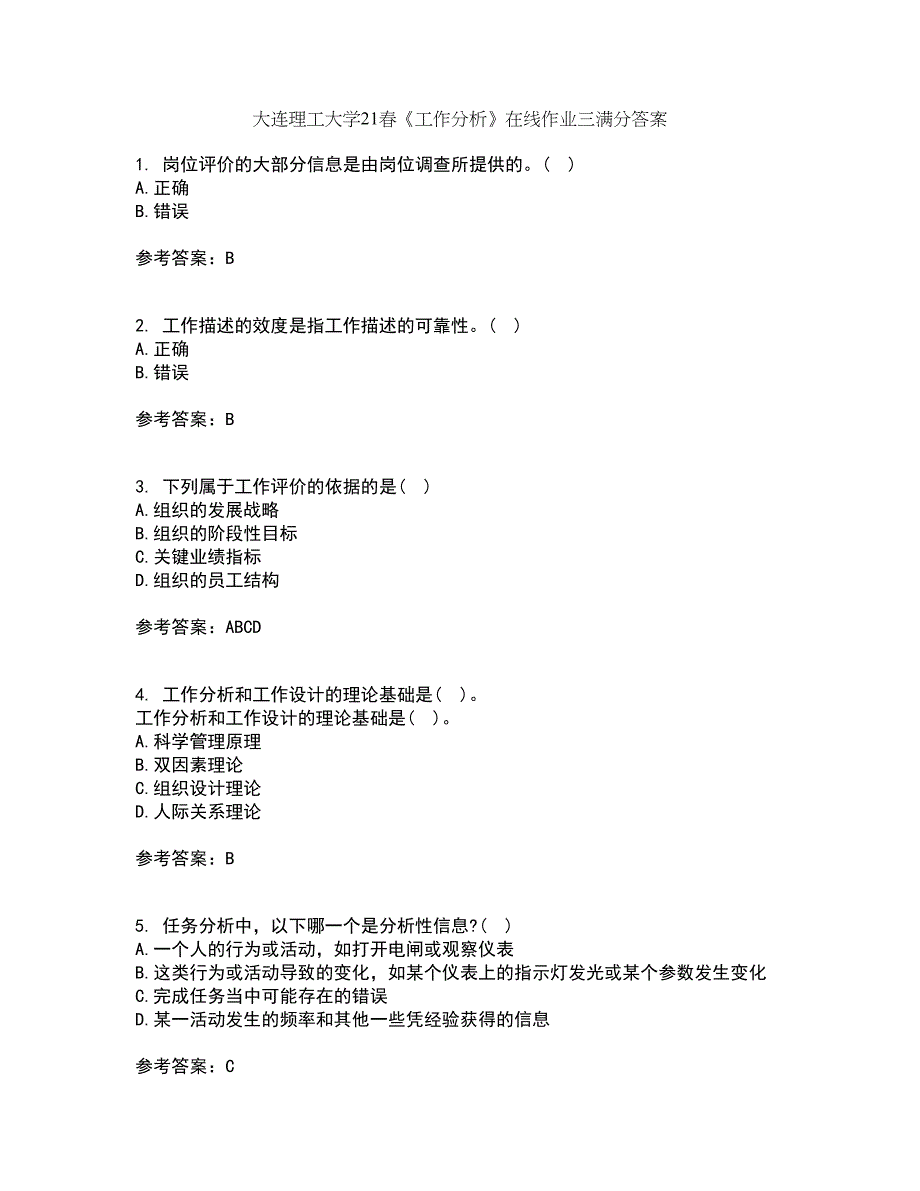 大连理工大学21春《工作分析》在线作业三满分答案

1. 岗位评价的大部分信息是由岗位调查所提供的。( )
A.正确
B.错误

参考答案：B

2. 工作描述的效度是指工作描述的可靠性。( )
A.正确
B.错误

参考答案：B

3. 下列属于工作评价的依据的是( )
A.组织的发展战略
B.组织的阶段性目标
C.关键业绩指标
D.组织的员工结构

参考答案：ABCD

4. 工作分析和工作设计的理论基础是( )。
工作分析和工作设计的理论基础是( )。
A.科学管理原理
B.双因素理论
C.组织设计理论
D.人际关系理论

参考答案：B

5. 任务分析中，以下哪一个是分析性信息?( )
A.一个人的行为或活动，如打开电闸或观察仪表
B.这类行为或活动导致的变化，如某个仪表上的指示灯发光或某个参数发生变化
C.完成任务当中可能存在的错误
D.某一活动发生的频率和其他一些凭经验获得的信息

参考答案：C